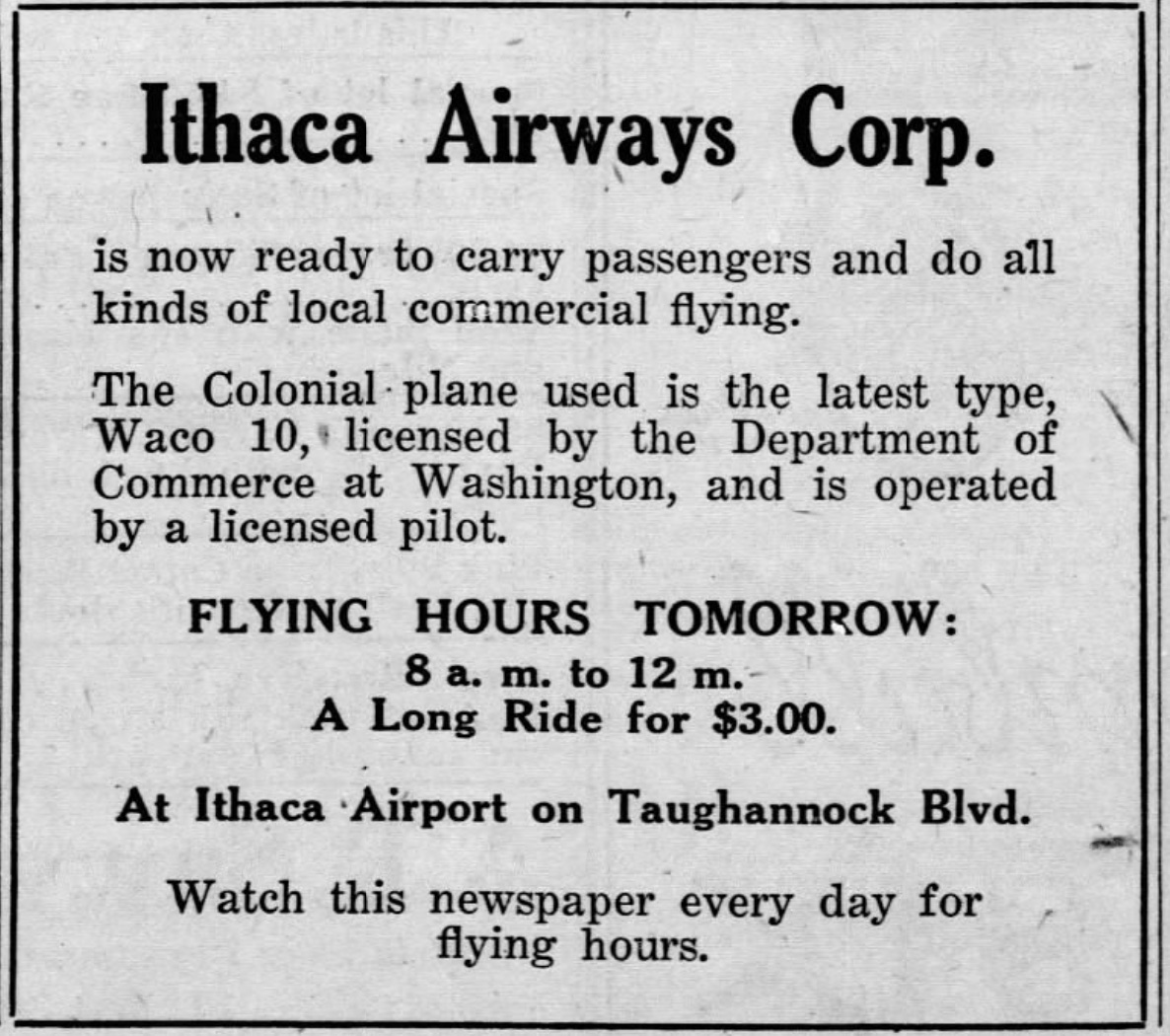 Ithaca Airways Corp.

is now ready to carry passengers and do all kinds of local commercial flying.

The Colonial plane used is the latest type, Waco 10, licensed by the Department of Commerce at Washington, and is operated by a licensed pilot.

FLYING HOURS TOMORROW:
8 a. m. to 12 m.
A Long Ride for $3.00.

At Ithaca Airport on Taughannock Blvd.

Watch this newspaper every day for flying hours.